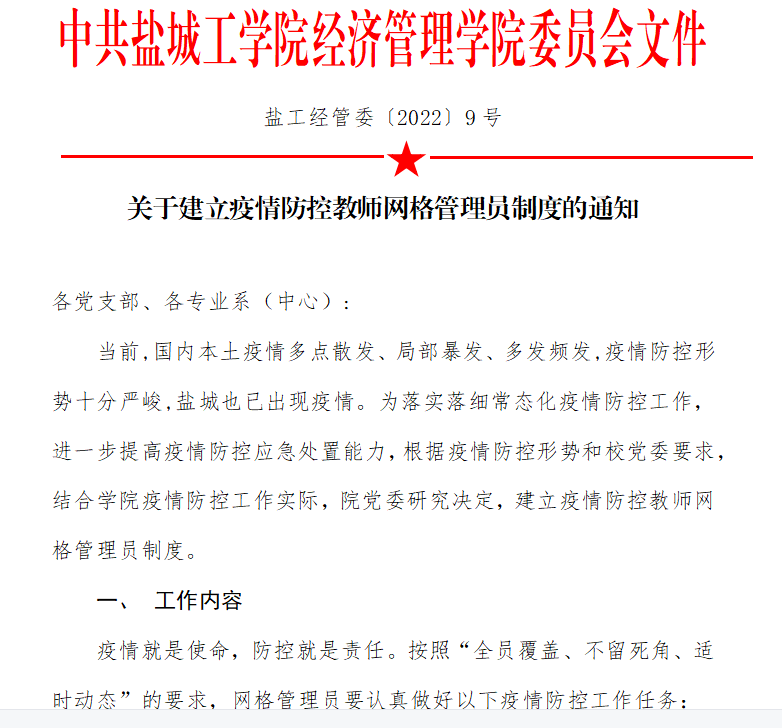 中共盐城工学院经济管理学院委员会文件

盐工经管委〔2022〕9号

关于建立疫情防控教师网格管理员制度的通知

各党支部、各专业系（中心）：

当前,国内本土疫情多点散发、局部暴发、多发频发,疫情防控形势十分严峻,盐城也已出现疫情。为落实落细常态化疫情防控工作，进一步提高疫情防控应急处置能力,根据疫情防控形势和校党委要求，结合学院疫情防控工作实际，院党委研究决定，建立疫情防控教师网格管理员制度。

一、 工作内容

疫情就是使命，防控就是责任。按照“全员覆盖、不留死角、适时动态”的要求，网格管理员要认真做好以下疫情防控工作任务：